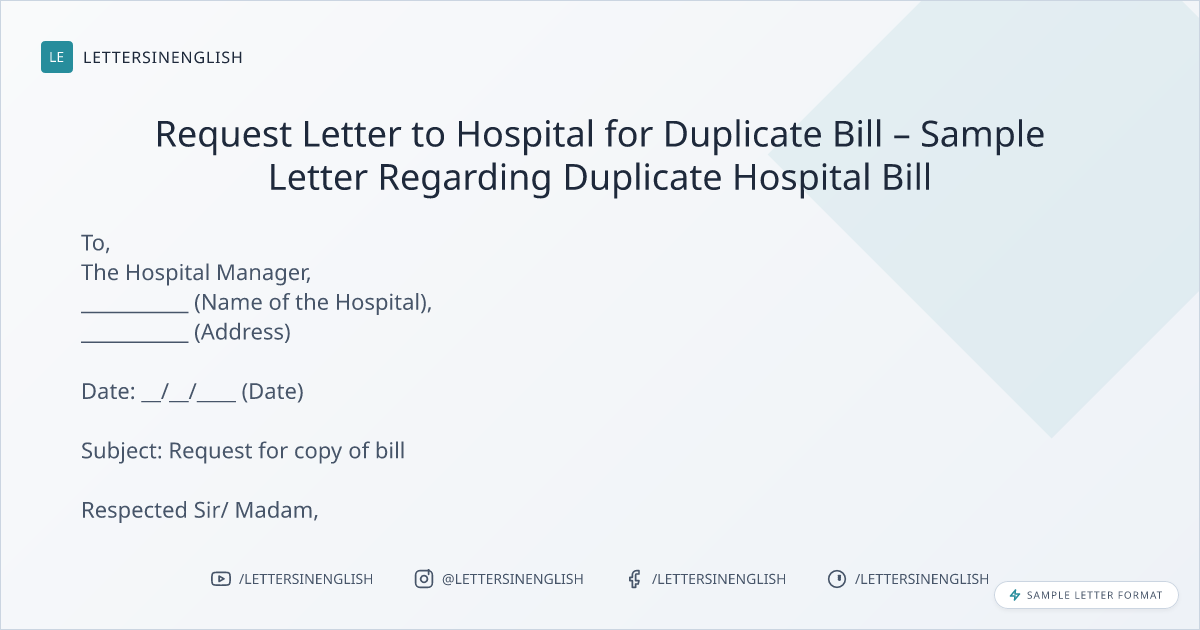 LE LETTERSINENGLISH

Request Letter to Hospital for Duplicate Bill – Sample Letter Regarding Duplicate Hospital Bill

To,
The Hospital Manager,
____ (Name of the Hospital),
____ (Address)

Date: ____/____/____ (Date)

Subject: Request for copy of bill

Respected Sir/ Madam,

/LETTERSINENGLISH @LETTERSINENGLISH /LETTERSINENGLISH /LETTERSINENGLISH

SAMPLE LETTER FORMAT